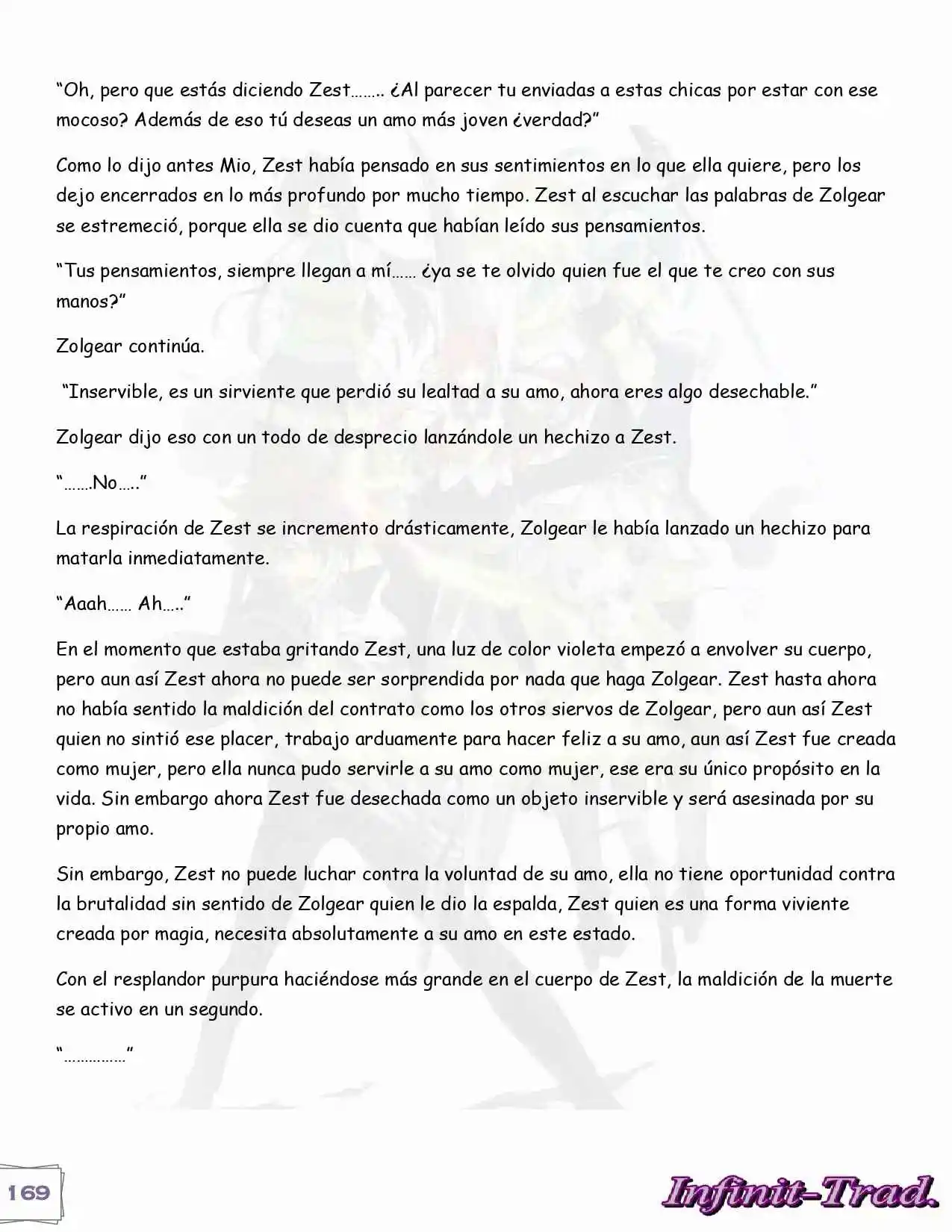 "Oh, pero que estás diciendo Zest…….. ¿Al parecer tu enviadas a estas chicas por estar con ese mocoso? Además de eso tú deseas un amo más joven ¿verdad?"

Como lo dijo antes Mio, Zest había pensado en sus sentimientos en lo que ella quiere, pero los dejo encerrados en lo más profundo por mucho tiempo. Zest al escuchar las palabras de Zolgear se estremeció, porque ella se dio cuenta que habían leído sus pensamientos.

"Tus pensamientos, siempre llegan a mí…… ¿ya se te olvido quien fue el que te creo con sus manos?"

Zolgear continúa.

"Inservible, es un sirviente que perdió su lealtad a su amo, ahora eres algo desechable."

Zolgear dijo eso con un todo de desprecio lanzándole un hechizo a Zest.

"…….No….."

La respiración de Zest se incremento drásticamente, Zolgear le había lanzado un hechizo para matarla inmediatamente.

"Aaah…… Ah….."

En el momento que estaba gritando Zest, una luz de color violeta empezó a envolver su cuerpo, pero aun así Zest ahora no puede ser sorprendida por nada que haga Zolgear. Zest hasta ahora no había sentido la maldición del contrato como los otros siervos de Zolgear, pero aun así Zest quien no sintió ese placer, trabajo arduamente para hacer feliz a su amo, aun así Zest fue creada como mujer, pero ella nunca pudo servirle a su amo como mujer, ese era su único propósito en la vida. Sin embargo ahora Zest fue desechada como un objeto inservible y será asesinada por su propio amo.

Sin embargo, Zest no puede luchar contra la voluntad de su amo, ella no tiene oportunidad contra la brutalidad sin sentido de Zolgear quien le dio la espalda, Zest quien es una forma viviente creada por magia, necesita absolutamente a su amo en este estado.

Con el resplandor purpura haciéndose más grande en el cuerpo de Zest, la maldición de la muerte se activo en un segundo.

"……………"

169

Infinit-Trad.